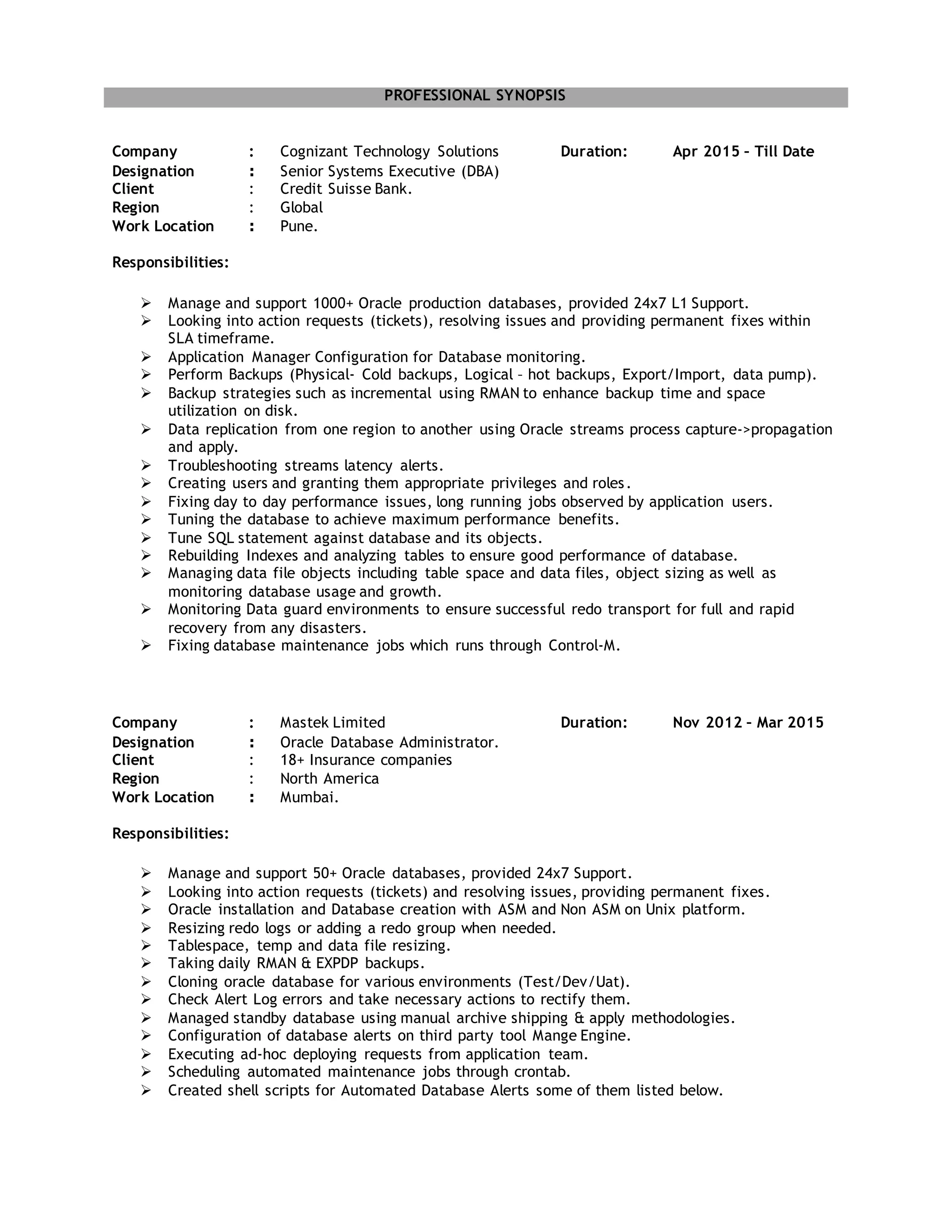 PROFESSIONAL SYNOPSIS

Company : Cognizant Technology Solutions Duration: Apr 2015 – Till Date
Designation : Senior Systems Executive (DBA)
Client : Credit Suisse Bank.
Region : Global
Work Location : Pune.

Responsibilities:

➢ Manage and support 1000+ Oracle production databases, provided 24x7 L1 Support.
➢ Looking into action requests (tickets), resolving issues and providing permanent fixes within SLA timeframe.
➢ Application Manager Configuration for Database monitoring.
➢ Perform Backups (Physical- Cold backups, Logical – hot backups, Export/Import, data pump).
➢ Backup strategies such as incremental using RMAN to enhance backup time and space utilization on disk.
➢ Data replication from one region to another using Oracle streams process capture->propagation and apply.
➢ Troubleshooting streams latency alerts.
➢ Creating users and granting them appropriate privileges and roles.
➢ Fixing day to day performance issues, long running jobs observed by application users.
➢ Tuning the database to achieve maximum performance benefits.
➢ Tune SQL statement against database and its objects.
➢ Rebuilding Indexes and analyzing tables to ensure good performance of database.
➢ Managing data file objects including table space and data files, object sizing as well as monitoring database usage and growth.
➢ Monitoring Data guard environments to ensure successful redo transport for full and rapid recovery from any disasters.
➢ Fixing database maintenance jobs which runs through Control-M.

Company : Mastek Limited Duration: Nov 2012 – Mar 2015
Designation : Oracle Database Administrator.
Client : 18+ Insurance companies
Region : North America
Work Location : Mumbai.

Responsibilities:

➢ Manage and support 50+ Oracle databases, provided 24x7 Support.
➢ Looking into action requests (tickets) and resolving issues, providing permanent fixes.
➢ Oracle installation and Database creation with ASM and Non ASM on Unix platform.
➢ Resizing redo logs or adding a redo group when needed.
➢ Tablespace, temp and data file resizing.
➢ Taking daily RMAN & EXPDP backups.
➢ Cloning oracle database for various environments (Test/Dev/Uat).
➢ Check Alert Log errors and take necessary actions to rectify them.
➢ Managed standby database using manual archive shipping & apply methodologies.
➢ Configuration of database alerts on third party tool Mange Engine.
➢ Executing ad-hoc deploying requests from application team.
➢ Scheduling automated maintenance jobs through crontab.
➢ Created shell scripts for Automated Database Alerts some of them listed below.